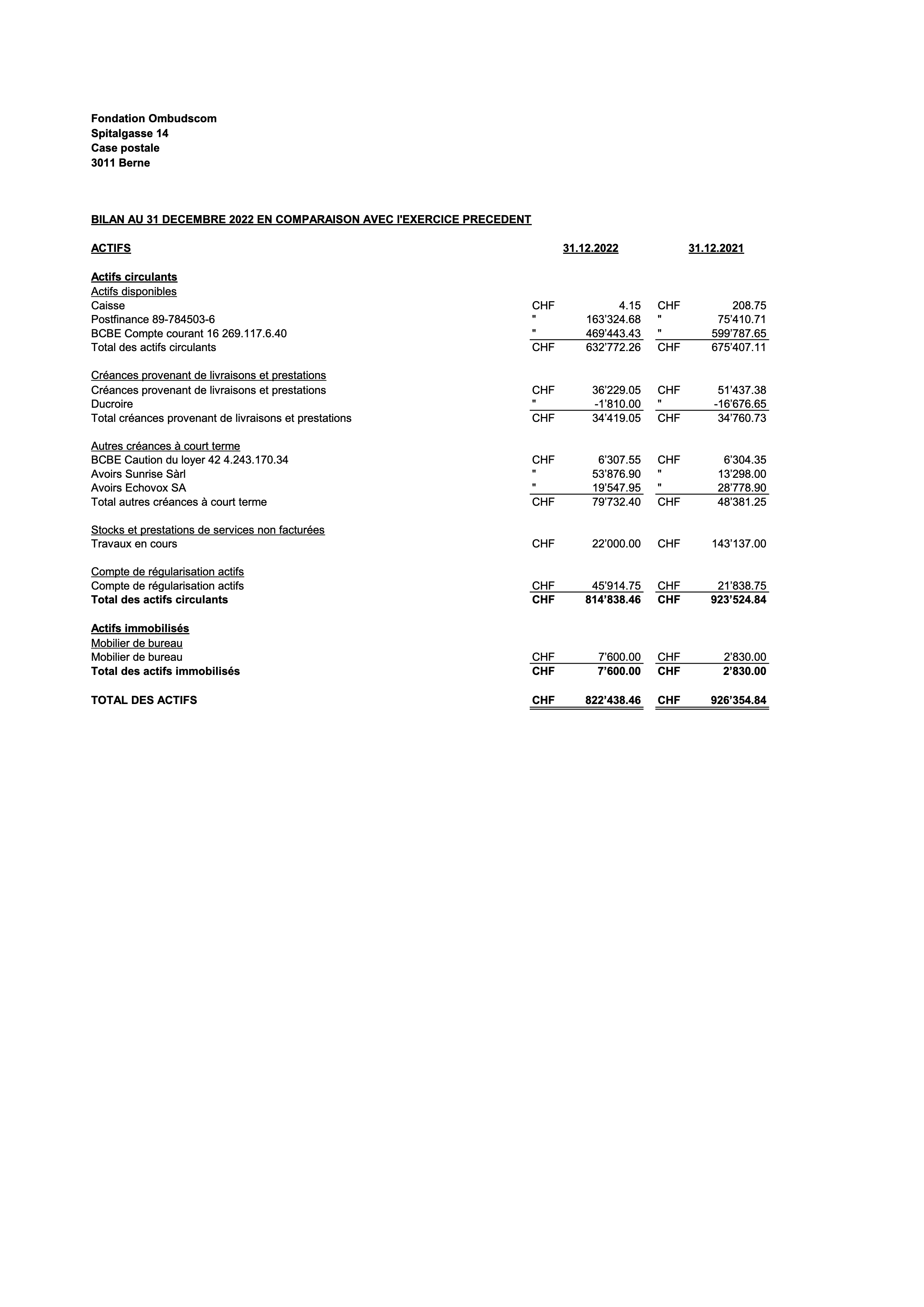 Fondation Ombudscom
Spitalgasse 14
Case postale
3011 Berne

BILAN AU 31 DECEMBRE 2022 EN COMPARAISON AVEC l'EXERCICE PRECEDENT

| ACTIFS | | 31.12.2022 | | 31.12.2021 |
|---|---|---|---|---|
| Actifs circulants | | | | |
| Actifs disponibles | | | | |
| Caisse | CHF | 4.15 | CHF | 208.75 |
| Postfinance 89-784503-6 | " | 163'324.68 | " | 75'410.71 |
| BCBE Compte courant 16 269.117.6.40 | " | 469'443.43 | " | 599'787.65 |
| Total des actifs circulants | CHF | 632'772.26 | CHF | 675'407.11 |
| Créances provenant de livraisons et prestations | | | | |
| Créances provenant de livraisons et prestations | CHF | 36'229.05 | CHF | 51'437.38 |
| Ducroire | " | -1'810.00 | " | -16'676.65 |
| Total créances provenant de livraisons et prestations | CHF | 34'419.05 | CHF | 34'760.73 |
| Autres créances à court terme | | | | |
| BCBE Caution du loyer 42 4.243.170.34 | CHF | 6'307.55 | CHF | 6'304.35 |
| Avoirs Sunrise Sàrl | " | 53'876.90 | " | 13'298.00 |
| Avoirs Echovox SA | " | 19'547.95 | " | 28'778.90 |
| Total autres créances à court terme | CHF | 79'732.40 | CHF | 48'381.25 |
| Stocks et prestations de services non facturées | | | | |
| Travaux en cours | CHF | 22'000.00 | CHF | 143'137.00 |
| Compte de régularisation actifs | | | | |
| Compte de régularisation actifs | CHF | 45'914.75 | CHF | 21'838.75 |
| Total des actifs circulants | CHF | 814'838.46 | CHF | 923'524.84 |
| Actifs immobilisés | | | | |
| Mobilier de bureau | | | | |
| Mobilier de bureau | CHF | 7'600.00 | CHF | 2'830.00 |
| Total des actifs immobilisés | CHF | 7'600.00 | CHF | 2'830.00 |
| TOTAL DES ACTIFS | CHF | 822'438.46 | CHF | 926'354.84 |